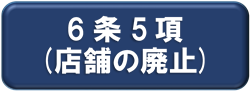 ６条５項
（店舗の廃止）